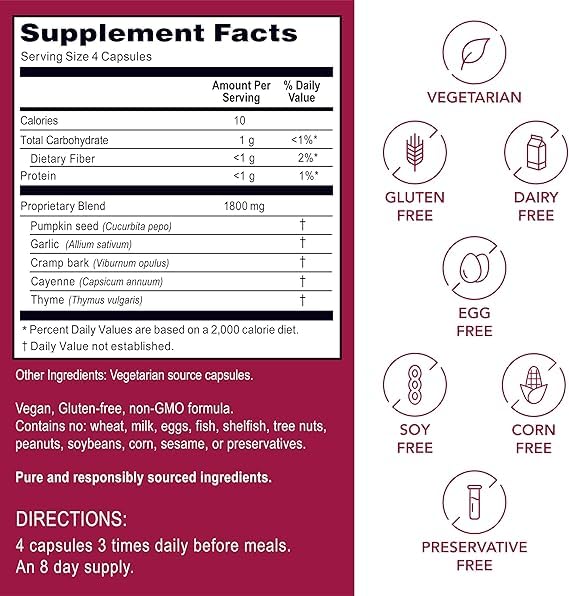 Supplement Facts
Serving Size 4 Capsules

| | Amount Per Serving | % Daily Value |
|---|---|---|
| Calories | 10 | |
| Total Carbohydrate | 1 g | <1%* |
| Dietary Fiber | <1 g | 2%* |
| Protein | <1 g | 1%* |
| Proprietary Blend | 1800 mg | |
| Pumpkin seed (Cucurbita pepo) | | † |
| Garlic (Allium sativum) | | † |
| Cramp bark (Viburnum opulus) | | † |
| Cayenne (Capsicum annuum) | | † |
| Thyme (Thymus vulgaris) | | † |

* Percent Daily Values are based on a 2,000 calorie diet.
† Daily Value not established.

Other Ingredients: Vegetarian source capsules.

Vegan, Gluten-free, non-GMO formula.
Contains no: wheat, milk, eggs, fish, shelfish, tree nuts, peanuts, soybeans, corn, sesame, or preservatives.

Pure and responsibly sourced ingredients.

DIRECTIONS:
4 capsules 3 times daily before meals.
An 8 day supply.

VEGETARIAN

GLUTEN FREE

DAIRY FREE

EGG FREE

SOY FREE

CORN FREE

PRESERVATIVE FREE